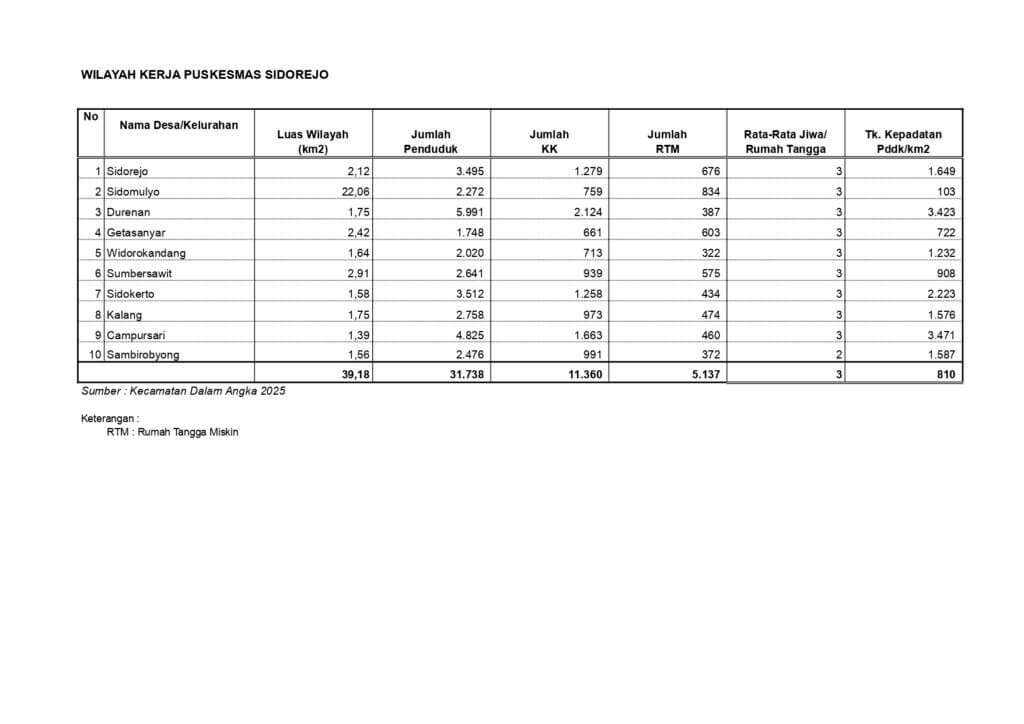 WILAYAH KERJA PUSKESMAS SIDOREJO

| No | Nama Desa/Kelurahan | Luas Wilayah (km2) | Jumlah Penduduk | Jumlah KK | Jumlah RTM | Rata-Rata Jiwa/ Rumah Tangga | Tk. Kepadatan Pddk/km2 |
|---|---|---|---|---|---|---|---|
| 1 | Sidorejo | 2,12 | 3.495 | 1.279 | 676 | 3 | 1.649 |
| 2 | Sidomulyo | 22,06 | 2.272 | 759 | 834 | 3 | 103 |
| 3 | Durenan | 1,75 | 5.991 | 2.124 | 387 | 3 | 3.423 |
| 4 | Getasanyar | 2,42 | 1.748 | 661 | 603 | 3 | 722 |
| 5 | Widorokandang | 1,64 | 2.020 | 713 | 322 | 3 | 1.232 |
| 6 | Sumbersawit | 2,91 | 2.641 | 939 | 575 | 3 | 908 |
| 7 | Sidokerto | 1,58 | 3.512 | 1.258 | 434 | 3 | 2.223 |
| 8 | Kalang | 1,75 | 2.758 | 973 | 474 | 3 | 1.576 |
| 9 | Campursari | 1,39 | 4.825 | 1.663 | 460 | 3 | 3.471 |
| 10 | Sambirobyong | 1,56 | 2.476 | 991 | 372 | 2 | 1.587 |
| | | 39,18 | 31.738 | 11.360 | 5.137 | 3 | 810 |

Sumber : Kecamatan Dalam Angka 2025

Keterangan :
RTM : Rumah Tangga Miskin